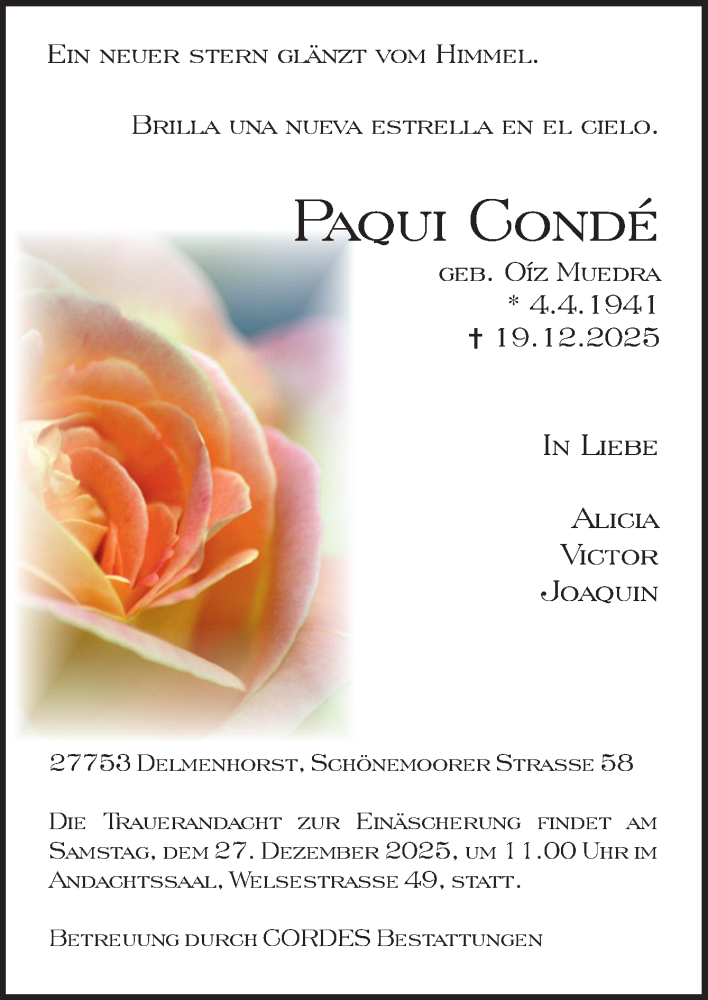 Ein neuer stern glänzt vom Himmel.

Brilla una nueva estrella en el cielo.

Paqui Condé

geb. Oíz Muedra
* 4.4.1941
† 19.12.2025

In Liebe

Alicia
Victor
Joaquin

27753 Delmenhorst, Schönemoorer Strasse 58

Die Trauerandacht zur Einäscherung findet am Samstag, dem 27. Dezember 2025, um 11.00 Uhr im Andachtssaal, Welsestrasse 49, statt.

Betreuung durch CORDES Bestattungen